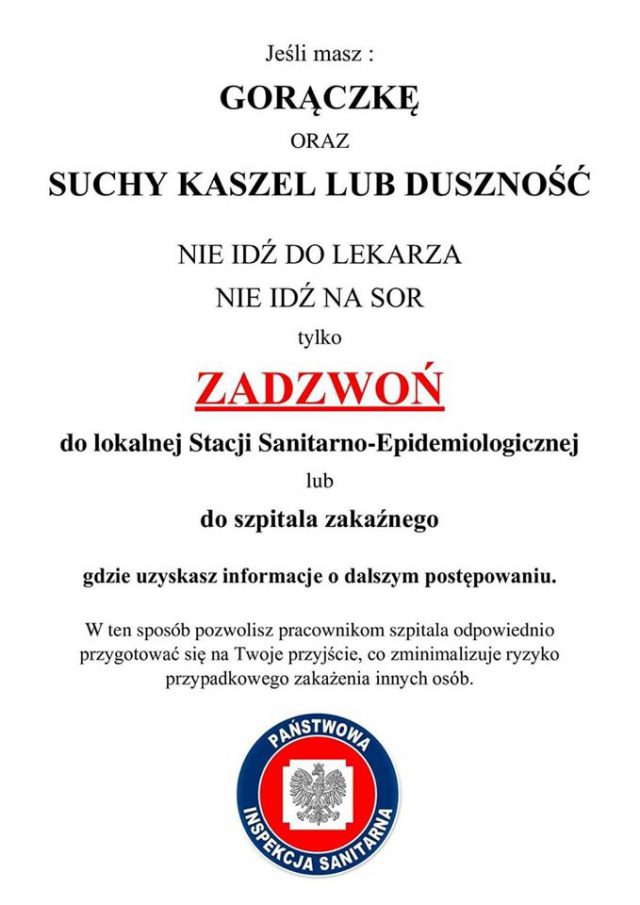 Jeśli masz :

GORĄCZKĘ

ORAZ

SUCHY KASZEL LUB DUSZNOŚĆ

NIE IDŹ DO LEKARZA

NIE IDŹ NA SOR

tylko

ZADZWOŃ

do lokalnej Stacji Sanitarno-Epidemiologicznej

lub

do szpitala zakaźnego

gdzie uzyskasz informacje o dalszym postępowaniu.

W ten sposób pozwolisz pracownikom szpitala odpowiednio przygotować się na Twoje przyjście, co zminimalizuje ryzyko przypadkowego zakażenia innych osób.

PAŃSTWOWA INSPEKCJA SANITARNA